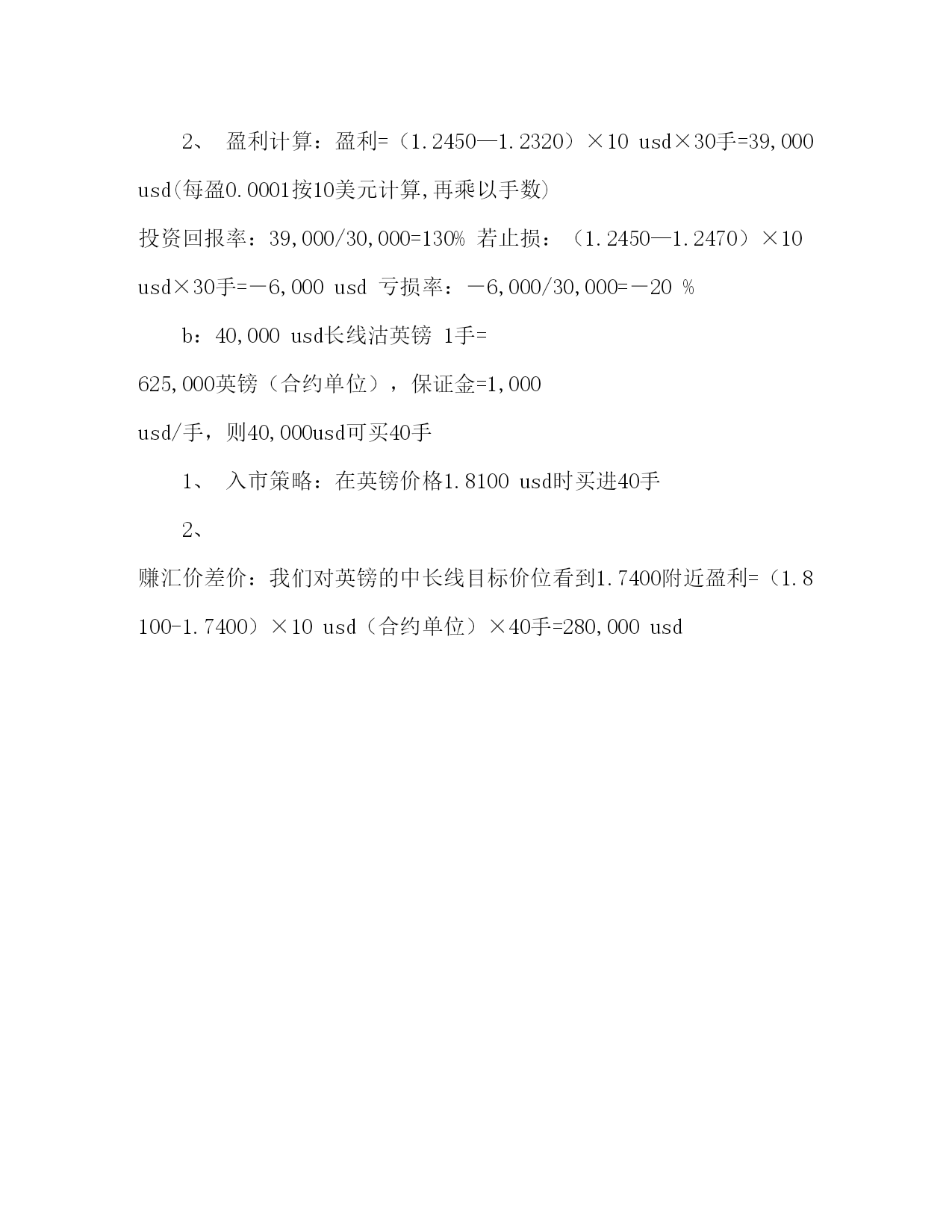 2、 盈利计算：盈利=（1.2450—1.2320）×10 usd×30手=39,000 usd(每盈0.0001按10美元计算,再乘以手数)

投资回报率：39,000/30,000=130% 若止损：（1.2450—1.2470）×10 usd×30手=－6,000 usd 亏损率：－6,000/30,000=－20 %

b：40,000 usd长线沽英镑 1手=

625,000英镑（合约单位），保证金=1,000

usd/手，则40,000usd可买40手

1、 入市策略：在英镑价格1.8100 usd时买进40手

2、

赚汇价差价：我们对英镑的中长线目标价位看到1.7400附近盈利=（1.8100-1.7400）×10 usd（合约单位）×40手=280,000 usd